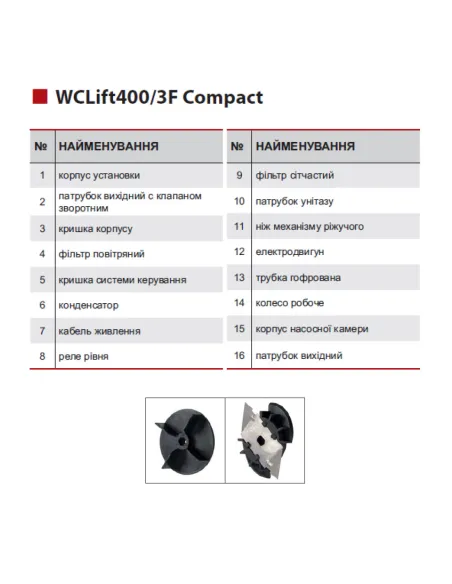 WCLift400/3F Compact

| № | НАЙМЕНУВАННЯ |
|---|---|
| 1 | корпус установки |
| 2 | патрубок вихідний с клапаном зворотним |
| 3 | кришка корпусу |
| 4 | фільтр повітряний |
| 5 | кришка системи керування |
| 6 | конденсатор |
| 7 | кабель живлення |
| 8 | реле рівня |

| № | НАЙМЕНУВАННЯ |
|---|---|
| 9 | фільтр сітчастий |
| 10 | патрубок унітазу |
| 11 | ніж механізму ріжучого |
| 12 | електродвигун |
| 13 | трубка гофрована |
| 14 | колесо робоче |
| 15 | корпус насосної камери |
| 16 | патрубок вихідний |